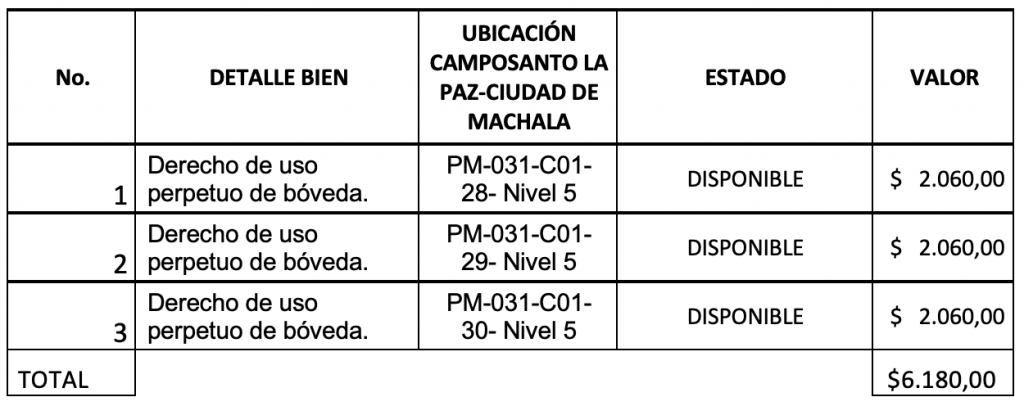 | No. | DETALLE BIEN | UBICACIÓN CAMPOSANTO LA PAZ-CIUDAD DE MACHALA | ESTADO | VALOR |
|---|---|---|---|---|
| 1 | Derecho de uso perpetuo de bóveda. | PM-031-C01-28- Nivel 5 | DISPONIBLE | \$ 2.060,00 |
| 2 | Derecho de uso perpetuo de bóveda. | PM-031-C01-29- Nivel 5 | DISPONIBLE | \$ 2.060,00 |
| 3 | Derecho de uso perpetuo de bóveda. | PM-031-C01-30- Nivel 5 | DISPONIBLE | \$ 2.060,00 |
| TOTAL | | | | \$6.180,00 |